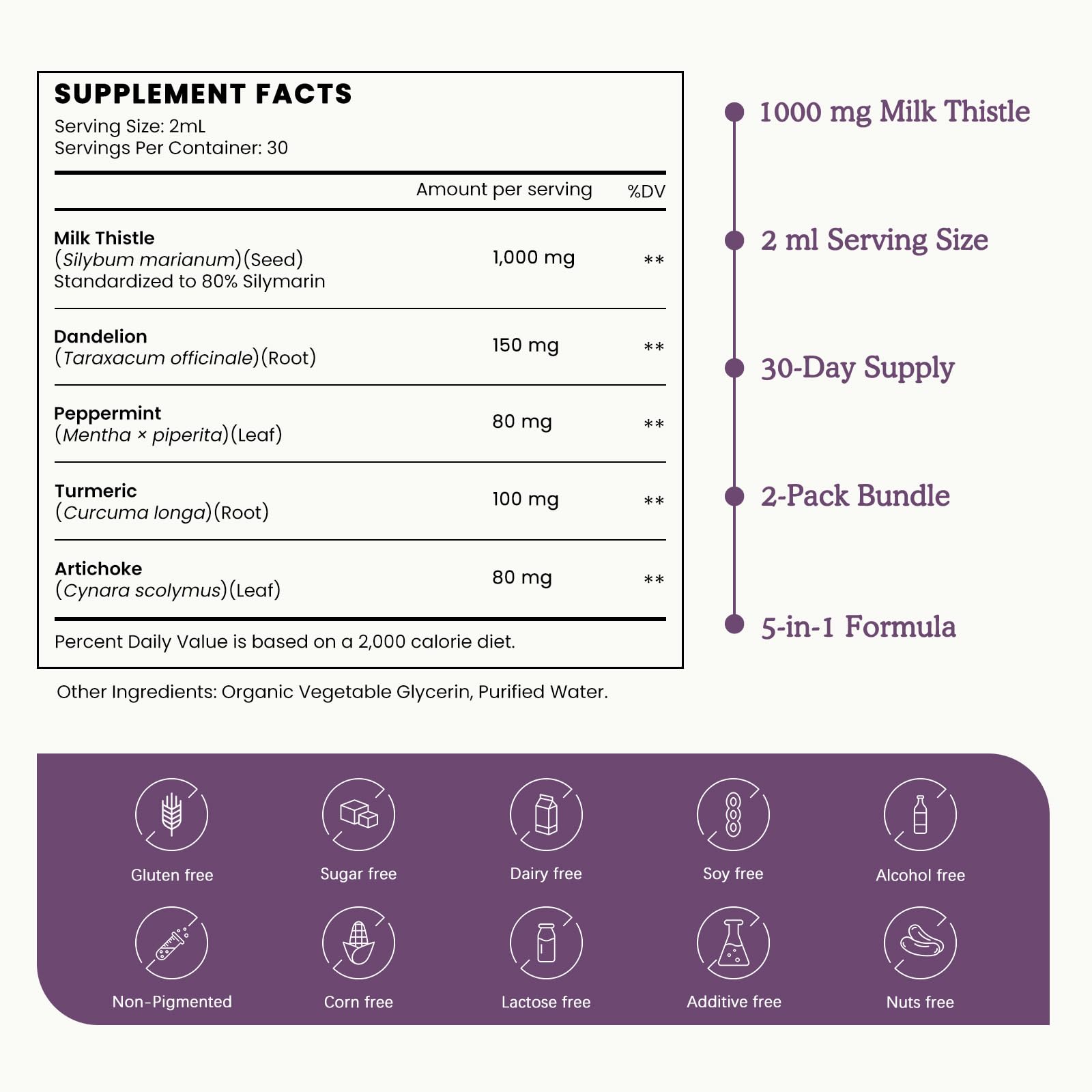 SUPPLEMENT FACTS
Serving Size: 2mL
Servings Per Container: 30

| | Amount per serving | %DV |
|---|---|---|
| Milk Thistle (Silybum marianum)(Seed) Standardized to 80% Silymarin | 1,000 mg | ** |
| Dandelion (Taraxacum officinale)(Root) | 150 mg | ** |
| Peppermint (Mentha × piperita)(Leaf) | 80 mg | ** |
| Turmeric (Curcuma longa)(Root) | 100 mg | ** |
| Artichoke (Cynara scolymus)(Leaf) | 80 mg | ** |

Percent Daily Value is based on a 2,000 calorie diet.

Other Ingredients: Organic Vegetable Glycerin, Purified Water.

1000 mg Milk Thistle

2 ml Serving Size

30-Day Supply

2-Pack Bundle

5-in-1 Formula

Gluten free

Sugar free

Dairy free

Soy free

Alcohol free

Non-Pigmented

Corn free

Lactose free

Additive free

Nuts free